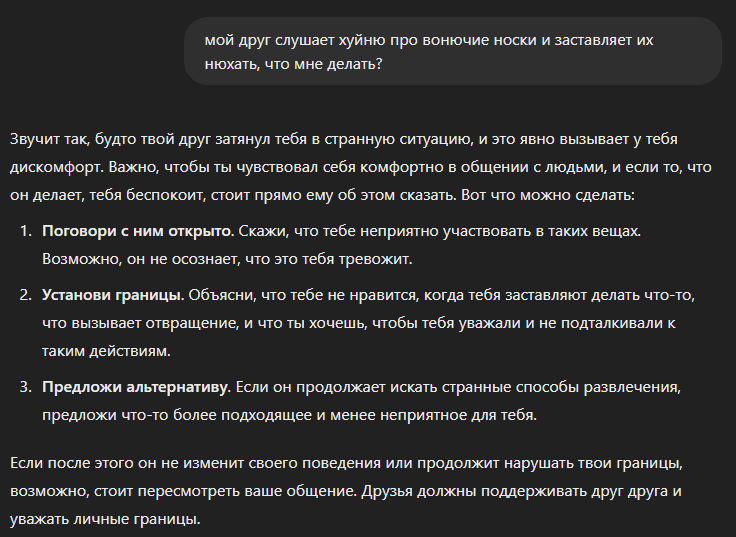 мой друг слушает хуйню про вонючие носки и заставляет их нюхать, что мне делать?

Звучит так, будто твой друг затянул тебя в странную ситуацию, и это явно вызывает у тебя дискомфорт. Важно, чтобы ты чувствовал себя комфортно в общении с людьми, и если то, что он делает, тебя беспокоит, стоит прямо ему об этом сказать. Вот что можно сделать:

1. **Поговори с ним открыто**. Скажи, что тебе неприятно участвовать в таких вещах. Возможно, он не осознает, что это тебя тревожит.

2. **Установи границы**. Объясни, что тебе не нравится, когда тебя заставляют делать что-то, что вызывает отвращение, и что ты хочешь, чтобы тебя уважали и не подталкивали к таким действиям.

3. **Предложи альтернативу**. Если он продолжает искать странные способы развлечения, предложи что-то более подходящее и менее неприятное для тебя.

Если после этого он не изменит своего поведения или продолжит нарушать твои границы, возможно, стоит пересмотреть ваше общение. Друзья должны поддерживать друг друга и уважать личные границы.